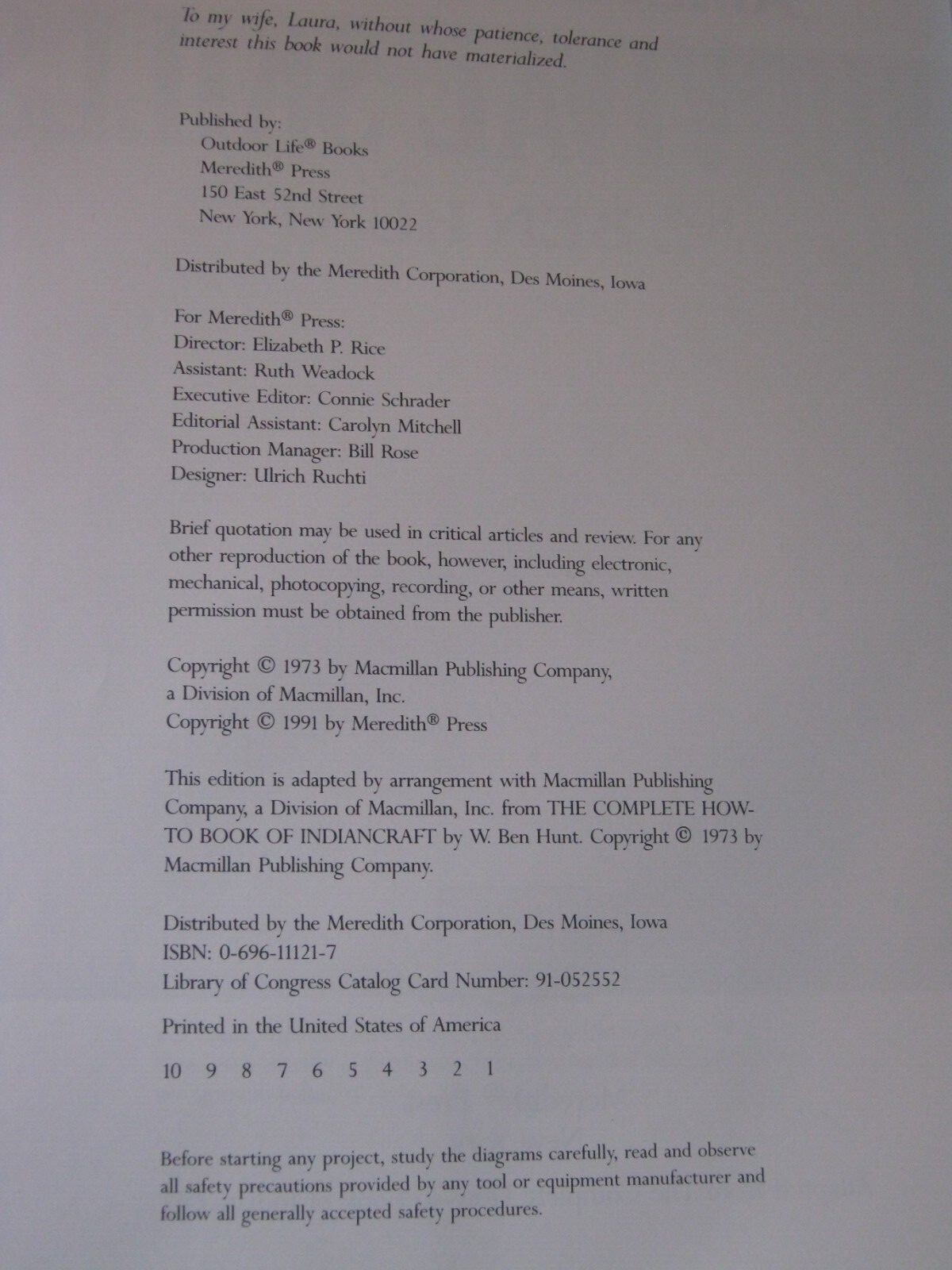 To my wife, Laura, without whose patience, tolerance and interest this book would not have materialized.

Published by:
Outdoor Life® Books
Meredith® Press
150 East 52nd Street
New York, New York 10022

Distributed by the Meredith Corporation, Des Moines, Iowa

For Meredith® Press:
Director: Elizabeth P. Rice
Assistant: Ruth Weadock
Executive Editor: Connie Schrader
Editorial Assistant: Carolyn Mitchell
Production Manager: Bill Rose
Designer: Ulrich Ruchti

Brief quotation may be used in critical articles and review. For any other reproduction of the book, however, including electronic, mechanical, photocopying, recording, or other means, written permission must be obtained from the publisher.

Copyright © 1973 by Macmillan Publishing Company, a Division of Macmillan, Inc.
Copyright © 1991 by Meredith® Press

This edition is adapted by arrangement with Macmillan Publishing Company, a Division of Macmillan, Inc. from THE COMPLETE HOW-TO BOOK OF INDIANCRAFT by W. Ben Hunt. Copyright © 1973 by Macmillan Publishing Company.

Distributed by the Meredith Corporation, Des Moines, Iowa
ISBN: 0-696-11121-7
Library of Congress Catalog Card Number: 91-052552

Printed in the United States of America

10 9 8 7 6 5 4 3 2 1

Before starting any project, study the diagrams carefully, read and observe all safety precautions provided by any tool or equipment manufacturer and follow all generally accepted safety procedures.